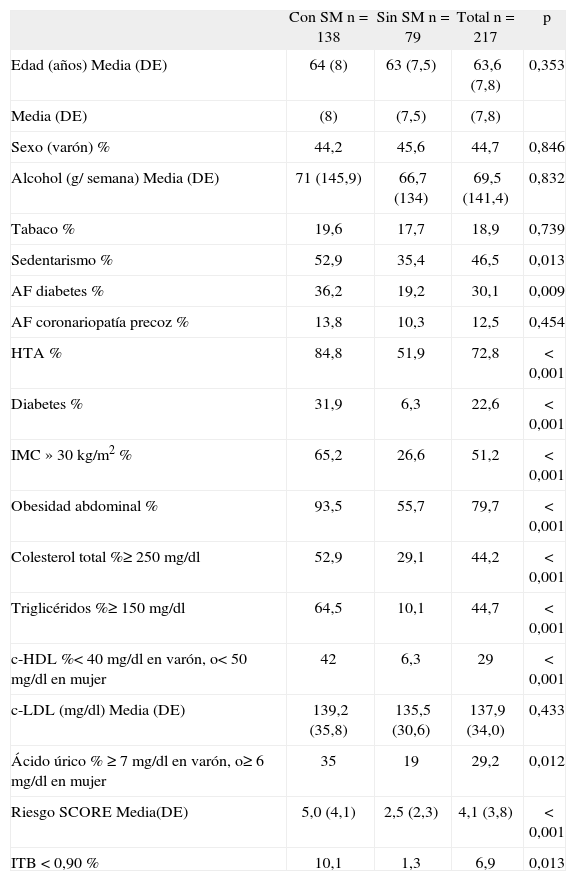 |  | Con SM n = 138 | Sin SM n = 79 | Total n = 217 | p |
|---|---|---|---|---|
| Edad (años) Media (DE) | 64 (8) | 63 (7,5) | 63,6 (7,8) | 0,353 |
| Media (DE) | (8) | (7,5) | (7,8) |  |
| Sexo (varón) % | 44,2 | 45,6 | 44,7 | 0,846 |
| Alcohol (g/ semana) Media (DE) | 71 (145,9) | 66,7 (134) | 69,5 (141,4) | 0,832 |
| Tabaco % | 19,6 | 17,7 | 18,9 | 0,739 |
| Sedentarismo % | 52,9 | 35,4 | 46,5 | 0,013 |
| AF diabetes % | 36,2 | 19,2 | 30,1 | 0,009 |
| AF coronariopatía precoz % | 13,8 | 10,3 | 12,5 | 0,454 |
| HTA % | 84,8 | 51,9 | 72,8 | < 0,001 |
| Diabetes % | 31,9 | 6,3 | 22,6 | < 0,001 |
| IMC » 30 kg/m$^2$ % | 65,2 | 26,6 | 51,2 | < 0,001 |
| Obesidad abdominal % | 93,5 | 55,7 | 79,7 | < 0,001 |
| Colesterol total %≥ 250 mg/dl | 52,9 | 29,1 | 44,2 | < 0,001 |
| Triglicéridos %≥ 150 mg/dl | 64,5 | 10,1 | 44,7 | < 0,001 |
| c-HDL %< 40 mg/dl en varón, o< 50 mg/dl en mujer | 42 | 6,3 | 29 | < 0,001 |
| c-LDL (mg/dl) Media (DE) | 139,2 (35,8) | 135,5 (30,6) | 137,9 (34,0) | 0,433 |
| Ácido úrico % ≥ 7 mg/dl en varón, o≥ 6 mg/dl en mujer | 35 | 19 | 29,2 | 0,012 |
| Riesgo SCORE Media(DE) | 5,0 (4,1) | 2,5 (2,3) | 4,1 (3,8) | < 0,001 |
| ITB < 0,90 % | 10,1 | 1,3 | 6,9 | 0,013 |